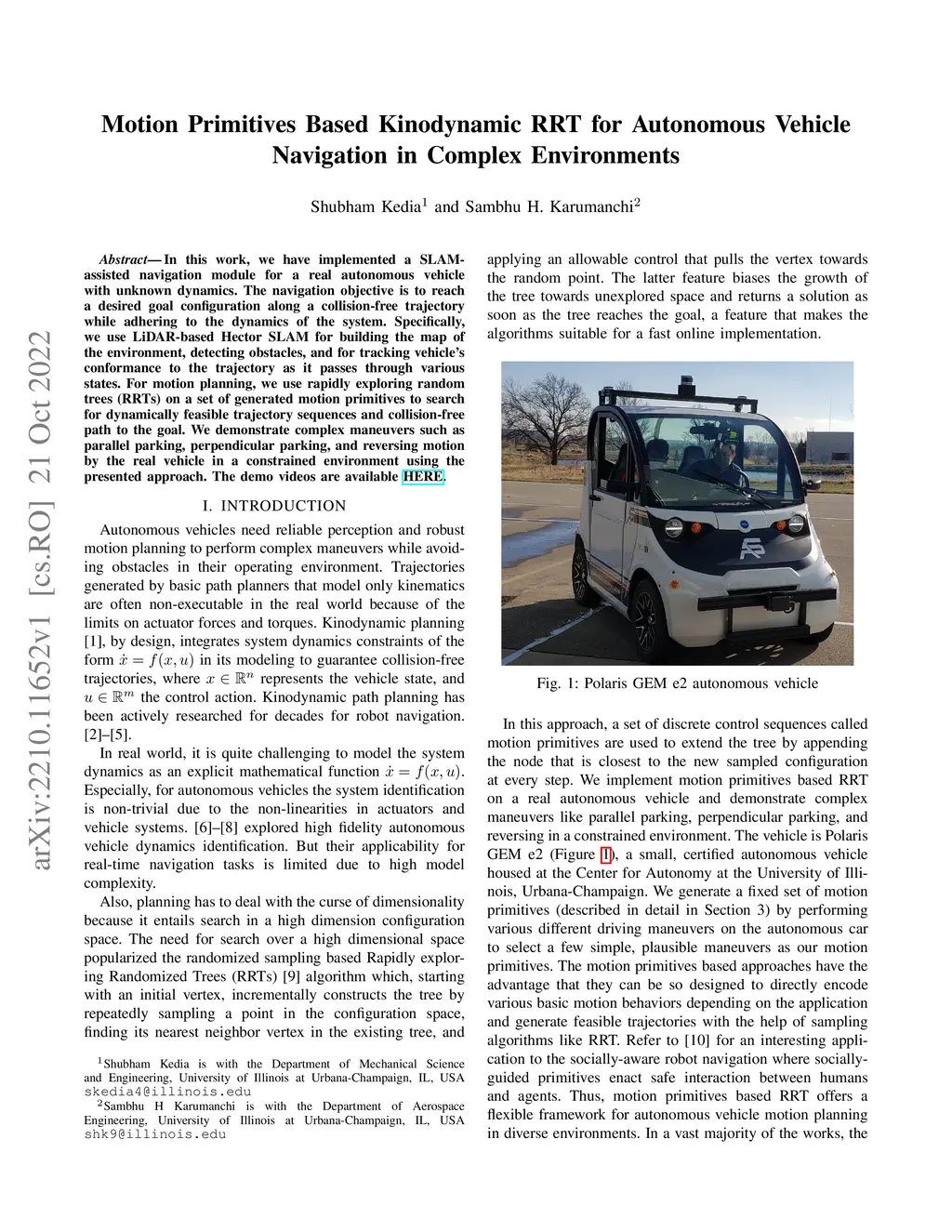 arXiv:2210.11652v1 [cs.RO] 21 Oct 2022

Motion Primitives Based Kinodynamic RRT for Autonomous Vehicle Navigation in Complex Environments

Shubham Kedia$^1$ and Sambhu H. Karumanchi$^2$

Abstract— In this work, we have implemented a SLAM-assisted navigation module for a real autonomous vehicle with unknown dynamics. The navigation objective is to reach a desired goal configuration along a collision-free trajectory while adhering to the dynamics of the system. Specifically, we use LiDAR-based Hector SLAM for building the map of the environment, detecting obstacles, and for tracking vehicle's conformance to the trajectory as it passes through various states. For motion planning, we use rapidly exploring random trees (RRTs) on a set of generated motion primitives to search for dynamically feasible trajectory sequences and collision-free path to the goal. We demonstrate complex maneuvers such as parallel parking, perpendicular parking, and reversing motion by the real vehicle in a constrained environment using the presented approach. The demo videos are available HERE.

I. INTRODUCTION

Autonomous vehicles need reliable perception and robust motion planning to perform complex maneuvers while avoiding obstacles in their operating environment. Trajectories generated by basic path planners that model only kinematics are often non-executable in the real world because of the limits on actuator forces and torques. Kinodynamic planning [1], by design, integrates system dynamics constraints of the form $\dot{x} = f(x, u)$ in its modeling to guarantee collision-free trajectories, where $x \in \mathbb{R}^n$ represents the vehicle state, and $u \in \mathbb{R}^m$ the control action. Kinodynamic path planning has been actively researched for decades for robot navigation. [2]–[5].

In real world, it is quite challenging to model the system dynamics as an explicit mathematical function $\dot{x} = f(x, u)$. Especially, for autonomous vehicles the system identification is non-trivial due to the non-linearities in actuators and vehicle systems. [6]–[8] explored high fidelity autonomous vehicle dynamics identification. But their applicability for real-time navigation tasks is limited due to high model complexity.

Also, planning has to deal with the curse of dimensionality because it entails search in a high dimension configuration space. The need for search over a high dimensional space popularized the randomized sampling based Rapidly exploring Randomized Trees (RRTs) [9] algorithm which, starting with an initial vertex, incrementally constructs the tree by repeatedly sampling a point in the configuration space, finding its nearest neighbor vertex in the existing tree, and

$^1$Shubham Kedia is with the Department of Mechanical Science and Engineering, University of Illinois at Urbana-Champaign, IL, USA skedia4@illinois.edu

$^2$Sambhu H Karumanchi is with the Department of Aerospace Engineering, University of Illinois at Urbana-Champaign, IL, USA shk9@illinois.edu

applying an allowable control that pulls the vertex towards the random point. The latter feature biases the growth of the tree towards unexplored space and returns a solution as soon as the tree reaches the goal, a feature that makes the algorithms suitable for a fast online implementation.

Fig. 1: Polaris GEM e2 autonomous vehicle

In this approach, a set of discrete control sequences called motion primitives are used to extend the tree by appending the node that is closest to the new sampled configuration at every step. We implement motion primitives based RRT on a real autonomous vehicle and demonstrate complex maneuvers like parallel parking, perpendicular parking, and reversing in a constrained environment. The vehicle is Polaris GEM e2 (Figure 1), a small, certified autonomous vehicle housed at the Center for Autonomy at the University of Illinois, Urbana-Champaign. We generate a fixed set of motion primitives (described in detail in Section 3) by performing various different driving maneuvers on the autonomous car to select a few simple, plausible maneuvers as our motion primitives. The motion primitives based approaches have the advantage that they can be so designed to directly encode various basic motion behaviors depending on the application and generate feasible trajectories with the help of sampling algorithms like RRT. Refer to [10] for an interesting application to the socially-aware robot navigation where socially-guided primitives enact safe interaction between humans and agents. Thus, motion primitives based RRT offers a flexible framework for autonomous vehicle motion planning in diverse environments. In a vast majority of the works, the